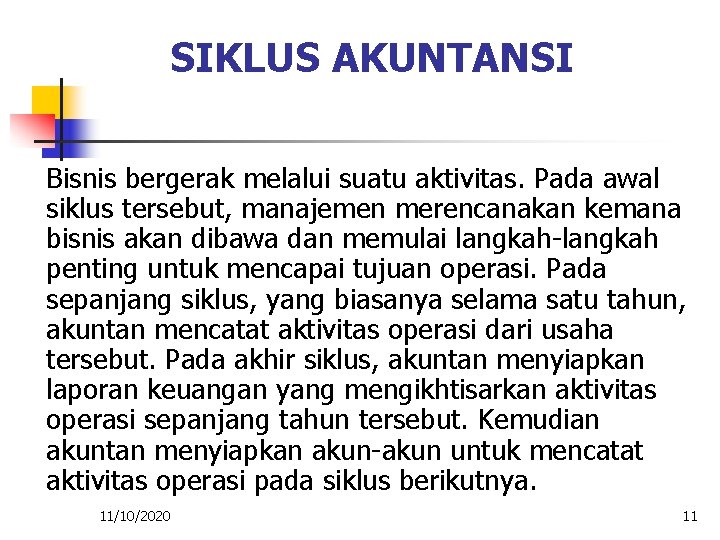 SIKLUS AKUNTANSI

Bisnis bergerak melalui suatu aktivitas. Pada awal siklus tersebut, manajemen merencanakan kemana bisnis akan dibawa dan memulai langkah-langkah penting untuk mencapai tujuan operasi. Pada sepanjang siklus, yang biasanya selama satu tahun, akuntan mencatat aktivitas operasi dari usaha tersebut. Pada akhir siklus, akuntan menyiapkan laporan keuangan yang mengikhtisarkan aktivitas operasi sepanjang tahun tersebut. Kemudian akuntan menyiapkan akun-akun untuk mencatat aktivitas operasi pada siklus berikutnya.

11/10/2020

11